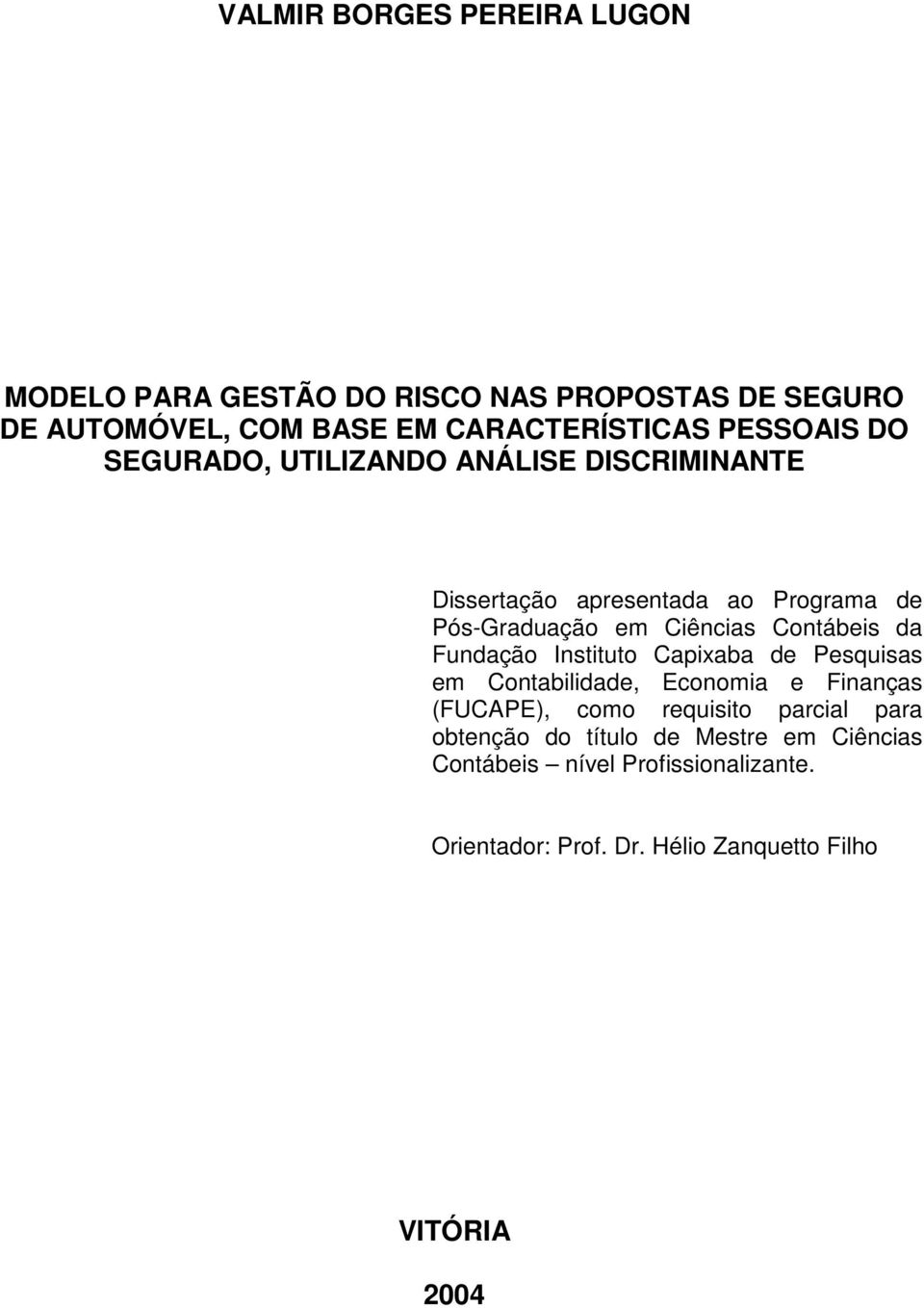 VALMIR BORGES PEREIRA LUGON

MODELO PARA GESTÃO DO RISCO NAS PROPOSTAS DE SEGURO DE AUTOMÓVEL, COM BASE EM CARACTERÍSTICAS PESSOAIS DO SEGURADO, UTILIZANDO ANÁLISE DISCRIMINANTE

Dissertação apresentada ao Programa de Pós-Graduação em Ciências Contábeis da Fundação Instituto Capixaba de Pesquisas em Contabilidade, Economia e Finanças (FUCAPE), como requisito parcial para obtenção do título de Mestre em Ciências Contábeis – nível Profissionalizante.

Orientador: Prof. Dr. Hélio Zanquetto Filho

VITÓRIA

2004